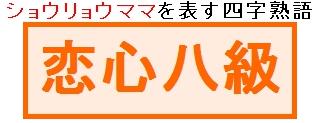 ショウリョウママを表す四字熟語

恋心八級